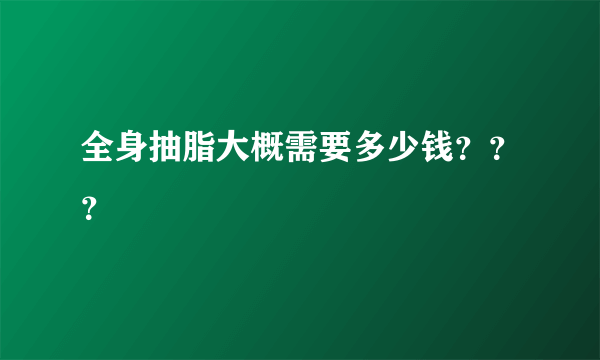 全身抽脂大概需要多少钱？？？